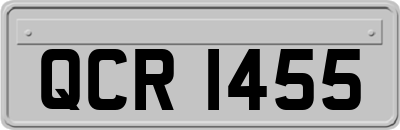 QCR 1455